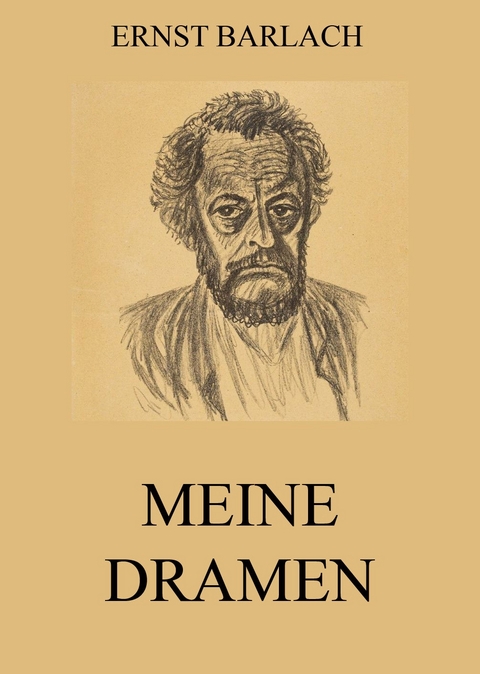 ERNST BARLACH

MEINE DRAMEN